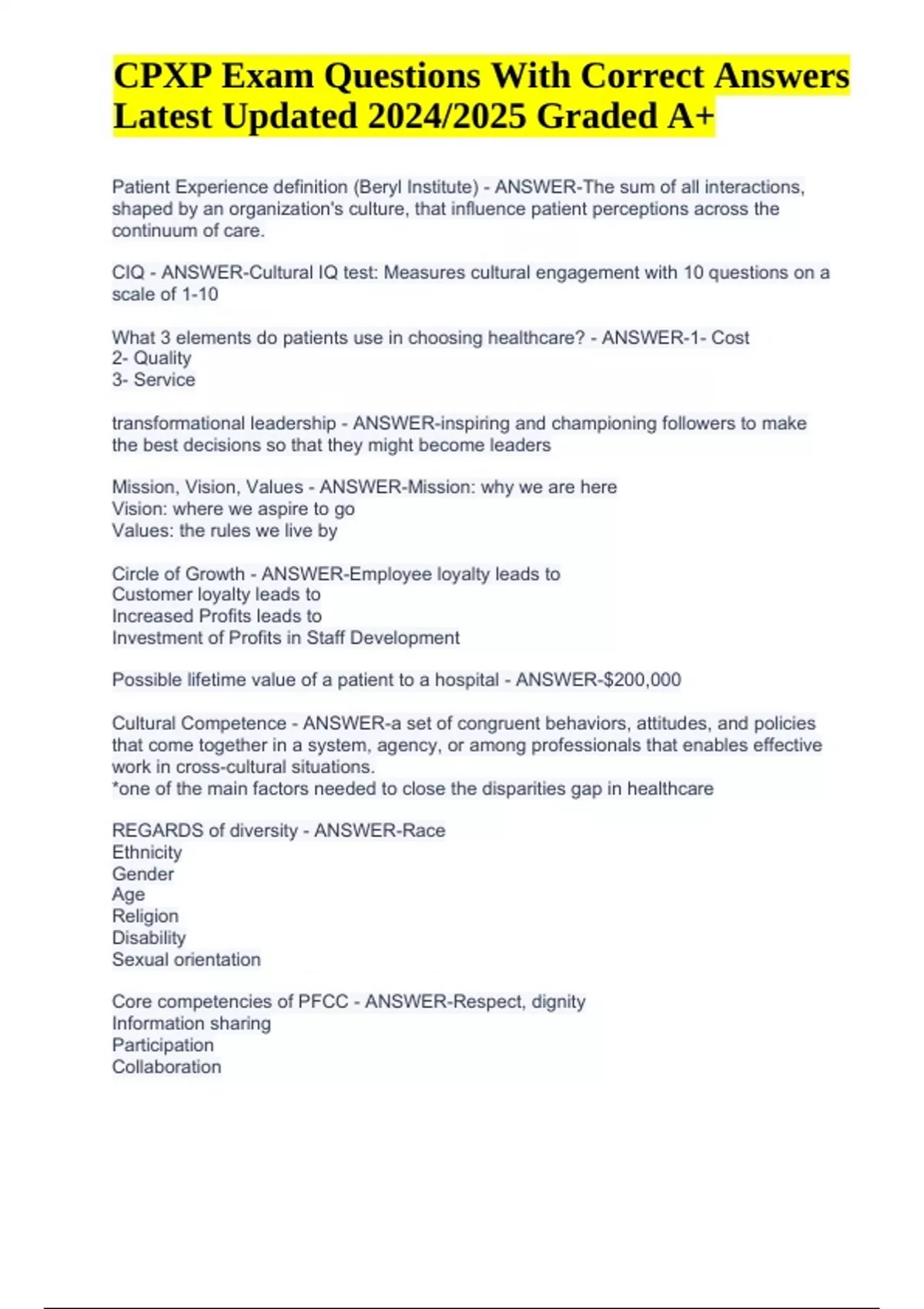 CPXP Exam Questions With Correct Answers Latest Updated 2024/2025 Graded A+

Patient Experience definition (Beryl Institute) - ANSWER-The sum of all interactions, shaped by an organization's culture, that influence patient perceptions across the continuum of care.

CIQ - ANSWER-Cultural IQ test: Measures cultural engagement with 10 questions on a scale of 1-10

What 3 elements do patients use in choosing healthcare? - ANSWER-1- Cost
2- Quality
3- Service

transformational leadership - ANSWER-inspiring and championing followers to make the best decisions so that they might become leaders

Mission, Vision, Values - ANSWER-Mission: why we are here
Vision: where we aspire to go
Values: the rules we live by

Circle of Growth - ANSWER-Employee loyalty leads to
Customer loyalty leads to
Increased Profits leads to
Investment of Profits in Staff Development

Possible lifetime value of a patient to a hospital - ANSWER-$200,000

Cultural Competence - ANSWER-a set of congruent behaviors, attitudes, and policies that come together in a system, agency, or among professionals that enables effective work in cross-cultural situations.
*one of the main factors needed to close the disparities gap in healthcare

REGARDS of diversity - ANSWER-Race
Ethnicity
Gender
Age
Religion
Disability
Sexual orientation

Core competencies of PFCC - ANSWER-Respect, dignity
Information sharing
Participation
Collaboration